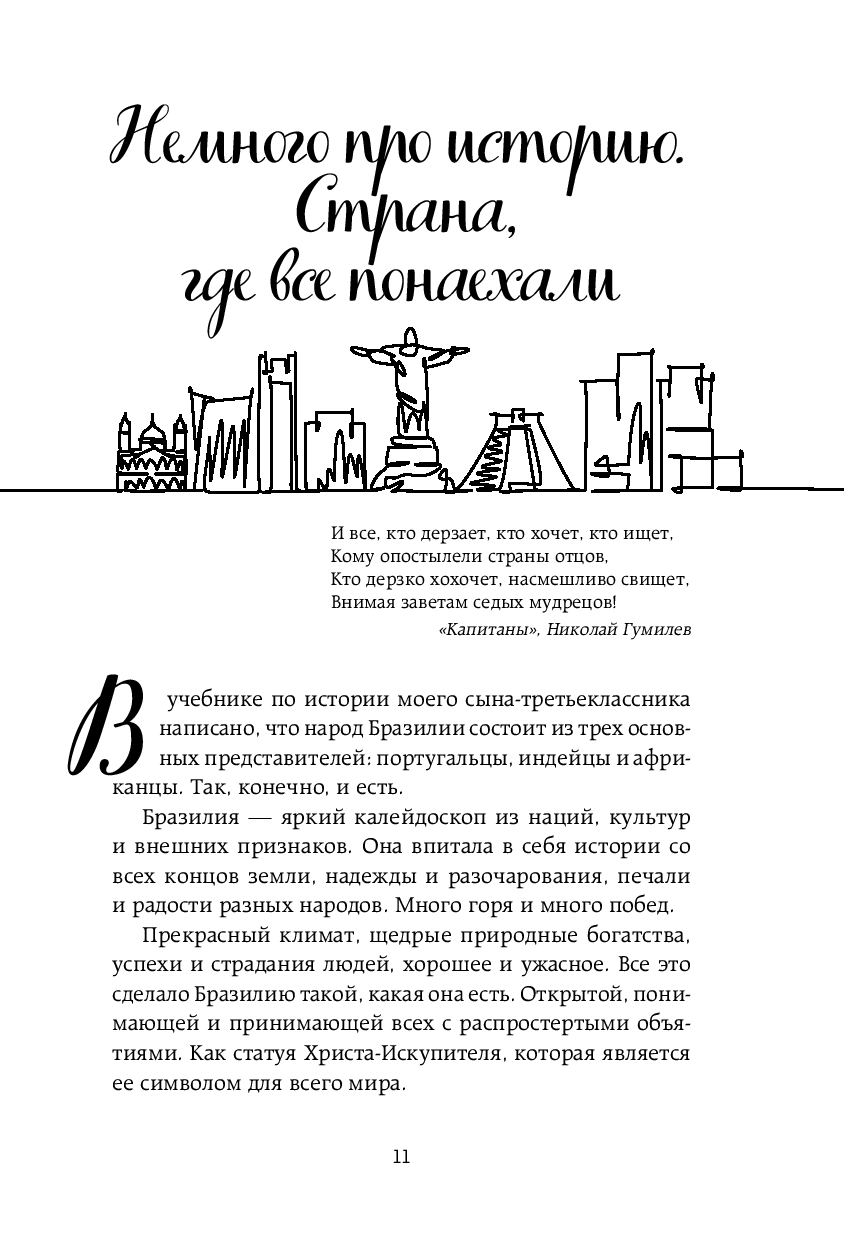 Немного про историю. Страна, где все понаехали

И все, кто дерзает, кто хочет, кто ищет,
Кому опостылели страны отцов,
Кто дерзко хохочет, насмешливо свищет,
Внимая заветам седых мудрецов!
«Капитаны», Николай Гумилев

В учебнике по истории моего сына-третьеклассника написано, что народ Бразилии состоит из трех основных представителей: португальцы, индейцы и африканцы. Так, конечно, и есть.

Бразилия — яркий калейдоскоп из наций, культур и внешних признаков. Она впитала в себя истории со всех концов земли, надежды и разочарования, печали и радости разных народов. Много горя и много побед.

Прекрасный климат, щедрые природные богатства, успехи и страдания людей, хорошее и ужасное. Все это сделало Бразилию такой, какая она есть. Открытой, понимающей и принимающей всех с распростертыми объятиями. Как статуя Христа-Искупителя, которая является ее символом для всего мира.

11